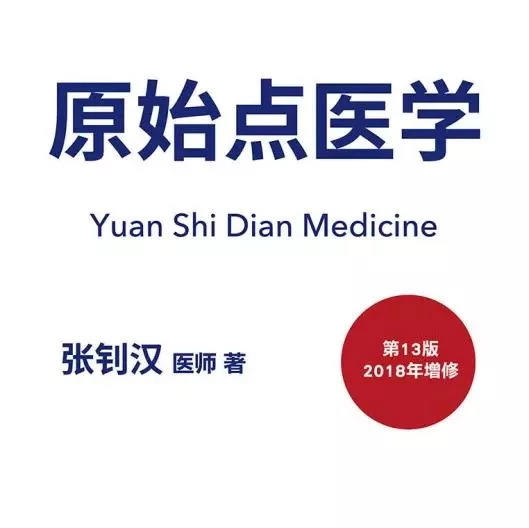 原始点医学

Yuan Shi Dian Medicine

张钊汉 医师 著

第13版
2018年增修